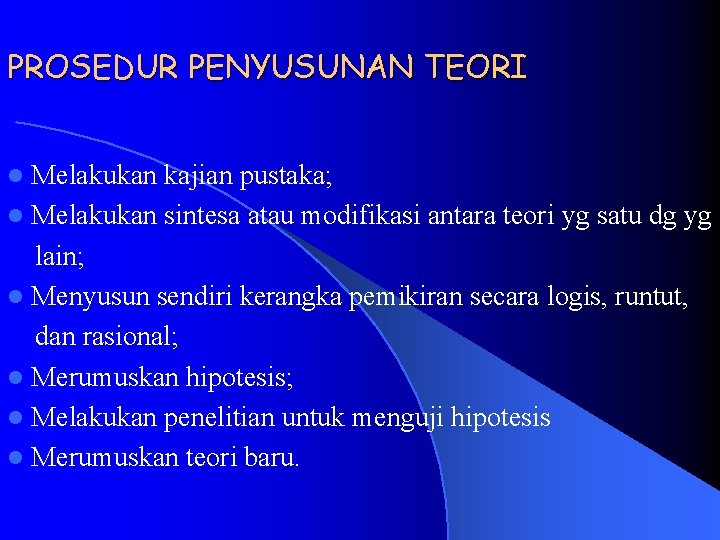 PROSEDUR PENYUSUNAN TEORI

• Melakukan kajian pustaka;
• Melakukan sintesa atau modifikasi antara teori yg satu dg yg lain;
• Menyusun sendiri kerangka pemikiran secara logis, runtut, dan rasional;
• Merumuskan hipotesis;
• Melakukan penelitian untuk menguji hipotesis
• Merumuskan teori baru.